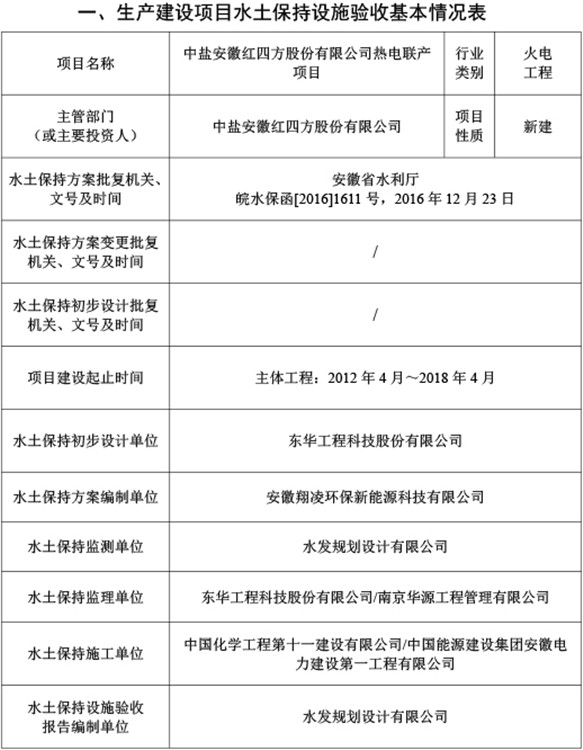 一、生产建设项目水土保持设施验收基本情况表

| 项目名称 | 中盐安徽红四方股份有限公司热电联产项目 | 行业类别 | 火电工程 |
|---|---|---|---|
| 主管部门（或主要投资人） | 中盐安徽红四方股份有限公司 | 项目性质 | 新建 |
| 水土保持方案批复机关、文号及时间 | 安徽省水利厅 皖水保函[2016]1611 号，2016 年 12 月 23 日 | | |
| 水土保持方案变更批复机关、文号及时间 | / | | |
| 水土保持初步设计批复机关、文号及时间 | / | | |
| 项目建设起止时间 | 主体工程：2012 年 4 月～2018 年 4 月 | | |
| 水土保持初步设计单位 | 东华工程科技股份有限公司 | | |
| 水土保持方案编制单位 | 安徽翔凌环保新能源科技有限公司 | | |
| 水土保持监测单位 | 水发规划设计有限公司 | | |
| 水土保持监理单位 | 东华工程科技股份有限公司/南京华源工程管理有限公司 | | |
| 水土保持施工单位 | 中国化学工程第十一建设有限公司/中国能源建设集团安徽电力建设第一工程有限公司 | | |
| 水土保持设施验收报告编制单位 | 水发规划设计有限公司 | | |